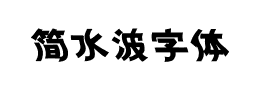 简水波字体